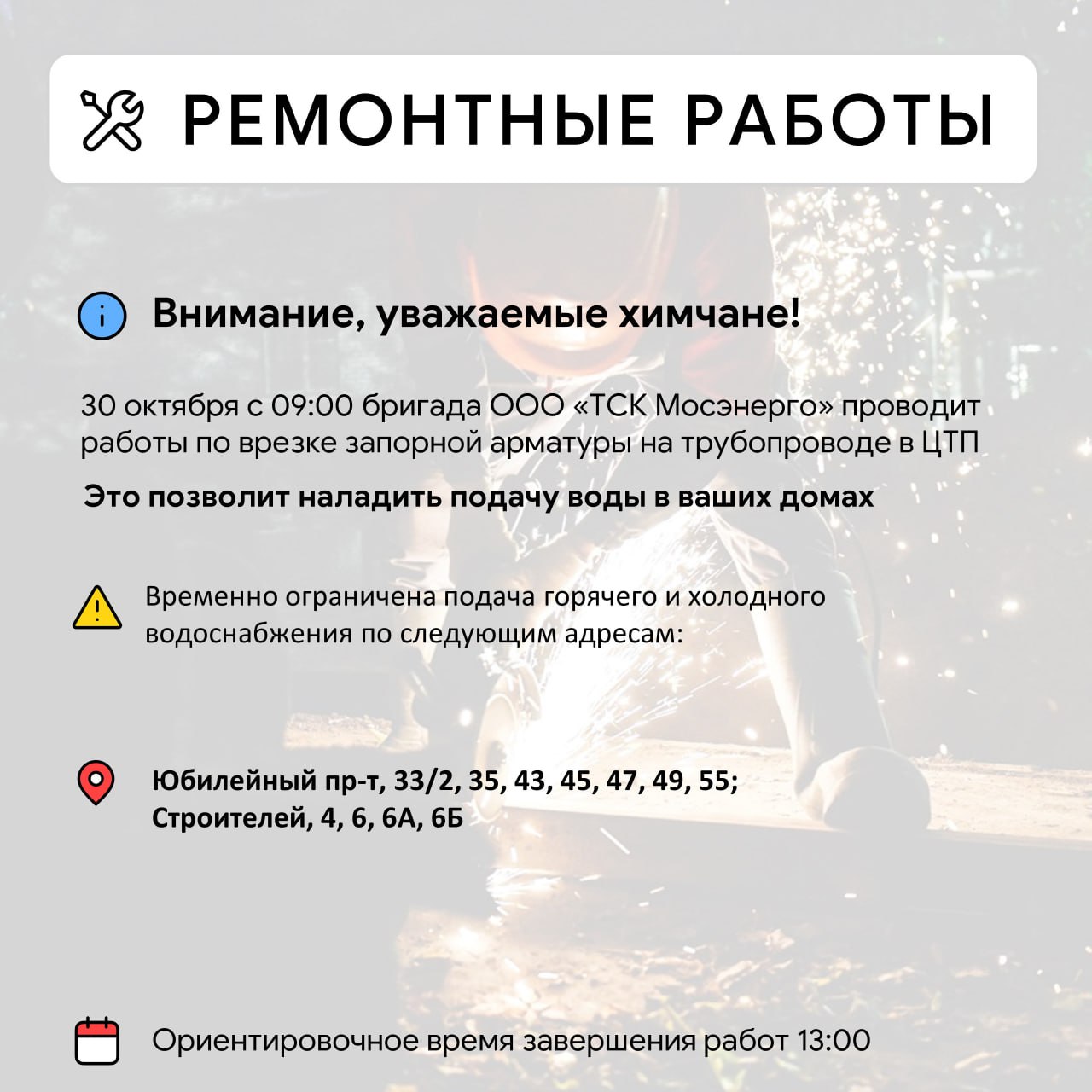 РЕМОНТНЫЕ РАБОТЫ

Внимание, уважаемые химчане!

30 октября с 09:00 бригада ООО «ТСК Мосэнерго» проводит работы по врезке запорной арматуры на трубопроводе в ЦТП

Это позволит наладить подачу воды в ваших домах

Временно ограничена подача горячего и холодного водоснабжения по следующим адресам:

Юбилейный пр-т, 33/2, 35, 43, 45, 47, 49, 55;
Строителей, 4, 6, 6А, 6Б

Ориентировочное время завершения работ 13:00